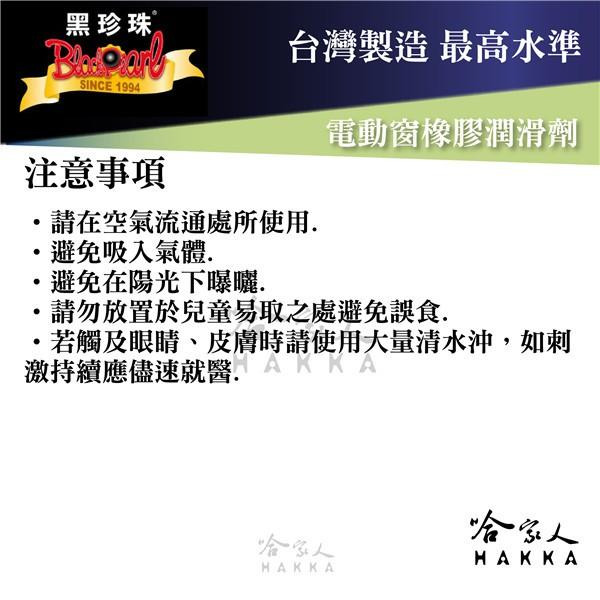 黑珍珠®
BlackPearl
SINCE 1994

台灣製造 最高水準

電動窗橡膠潤滑劑

注意事項

・請在空氣流通處所使用.
・避免吸入氣體.
・避免在陽光下曝曬.
・請勿放置於兒童易取之處避免誤食.
・若觸及眼睛、皮膚時請使用大量清水沖，如刺激持續應儘速就醫.

哈家人
HAKKA

哈家人
HAKKA

哈家人
HAKKA